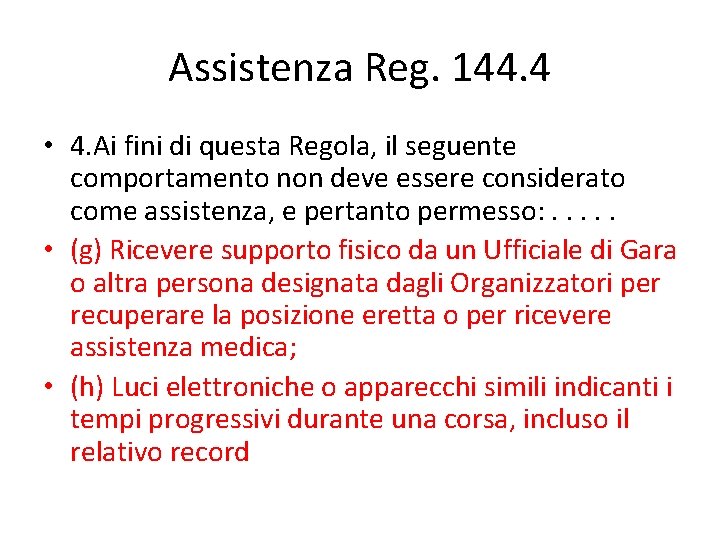 Assistenza Reg. 144.4

• 4.Ai fini di questa Regola, il seguente comportamento non deve essere considerato come assistenza, e pertanto permesso: . . . . .

• (g) Ricevere supporto fisico da un Ufficiale di Gara o altra persona designata dagli Organizzatori per recuperare la posizione eretta o per ricevere assistenza medica;

• (h) Luci elettroniche o apparecchi simili indicanti i tempi progressivi durante una corsa, incluso il relativo record